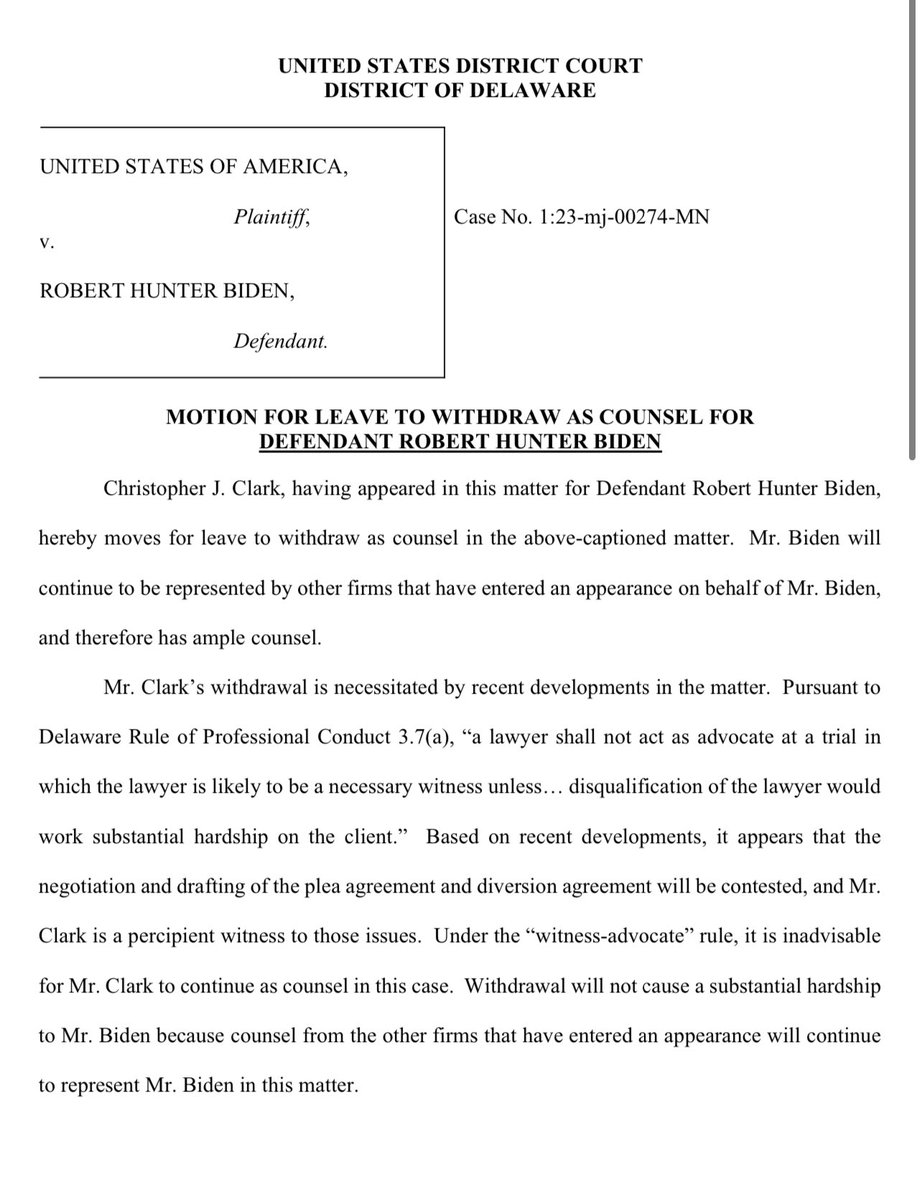 UNITED STATES DISTRICT COURT
DISTRICT OF DELAWARE

UNITED STATES OF AMERICA,

Plaintiff,

v.

ROBERT HUNTER BIDEN,

Defendant.

Case No. 1:23-mj-00274-MN

MOTION FOR LEAVE TO WITHDRAW AS COUNSEL FOR DEFENDANT ROBERT HUNTER BIDEN

Christopher J. Clark, having appeared in this matter for Defendant Robert Hunter Biden, hereby moves for leave to withdraw as counsel in the above-captioned matter. Mr. Biden will continue to be represented by other firms that have entered an appearance on behalf of Mr. Biden, and therefore has ample counsel.

Mr. Clark's withdrawal is necessitated by recent developments in the matter. Pursuant to Delaware Rule of Professional Conduct 3.7(a), "a lawyer shall not act as advocate at a trial in which the lawyer is likely to be a necessary witness unless… disqualification of the lawyer would work substantial hardship on the client." Based on recent developments, it appears that the negotiation and drafting of the plea agreement and diversion agreement will be contested, and Mr. Clark is a percipient witness to those issues. Under the "witness-advocate" rule, it is inadvisable for Mr. Clark to continue as counsel in this case. Withdrawal will not cause a substantial hardship to Mr. Biden because counsel from the other firms that have entered an appearance will continue to represent Mr. Biden in this matter.